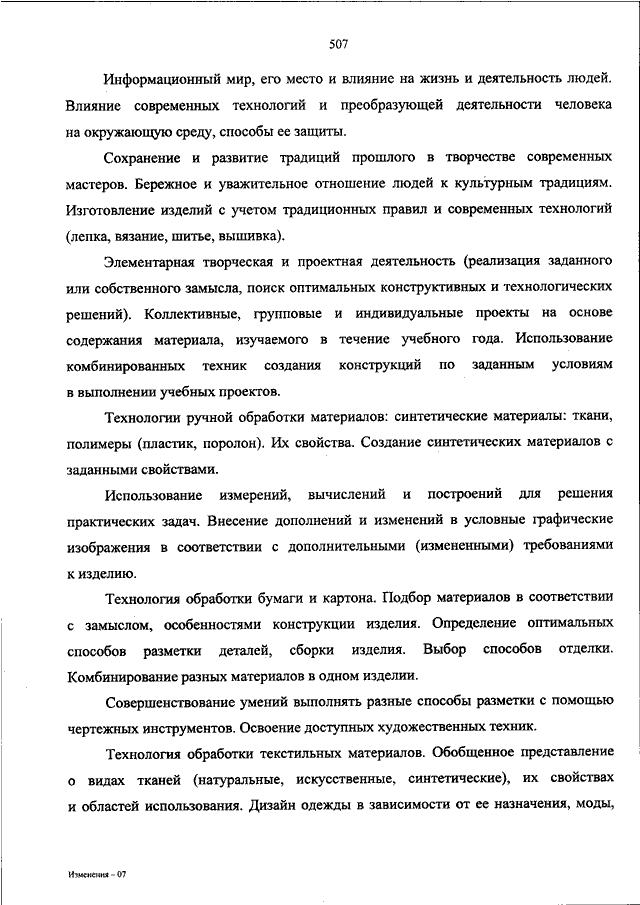 507

Информационный мир, его место и влияние на жизнь и деятельность людей. Влияние современных технологий и преобразующей деятельности человека на окружающую среду, способы ее защиты.

Сохранение и развитие традиций прошлого в творчестве современных мастеров. Бережное и уважительное отношение людей к культурным традициям. Изготовление изделий с учетом традиционных правил и современных технологий (лепка, вязание, шитье, вышивка).

Элементарная творческая и проектная деятельность (реализация заданного или собственного замысла, поиск оптимальных конструктивных и технологических решений). Коллективные, групповые и индивидуальные проекты на основе содержания материала, изучаемого в течение учебного года. Использование комбинированных техник создания конструкций по заданным условиям в выполнении учебных проектов.

Технологии ручной обработки материалов: синтетические материалы: ткани, полимеры (пластик, поролон). Их свойства. Создание синтетических материалов с заданными свойствами.

Использование измерений, вычислений и построений для решения практических задач. Внесение дополнений и изменений в условные графические изображения в соответствии с дополнительными (измененными) требованиями к изделию.

Технология обработки бумаги и картона. Подбор материалов в соответствии с замыслом, особенностями конструкции изделия. Определение оптимальных способов разметки деталей, сборки изделия. Выбор способов отделки. Комбинирование разных материалов в одном изделии.

Совершенствование умений выполнять разные способы разметки с помощью чертежных инструментов. Освоение доступных художественных техник.

Технология обработки текстильных материалов. Обобщенное представление о видах тканей (натуральные, искусственные, синтетические), их свойствах и областей использования. Дизайн одежды в зависимости от ее назначения, моды,

Изменения – 07